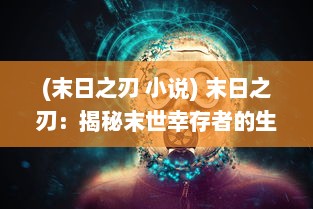 (末日之刃 小说) 末日之刃：揭秘末世幸存者的生